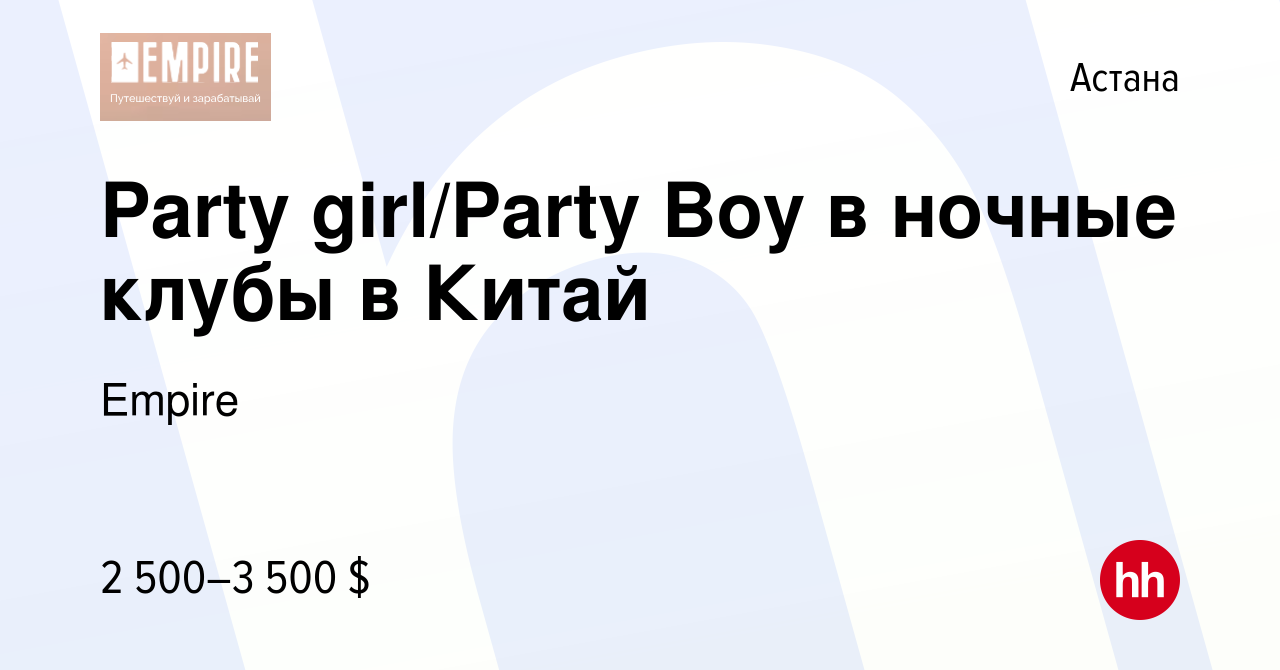 EMPIRE
Путешествуй и зарабатывай

Астана

Party girl/Party Boy в ночные клубы в Китай

Empire

2 500–3 500 $

hh